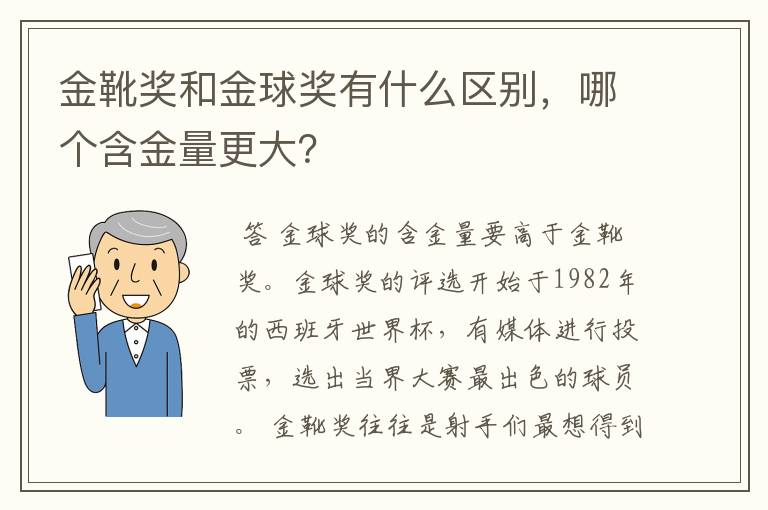 金靴奖和金球奖有什么区别，哪个含金量更大?

答 金球奖的含金量要高于金靴奖。金球奖的评选开始于1982年的西班牙世界杯，有媒体进行投票，选出当界大赛最出色的球员。 金靴奖往往是射手们最想得到